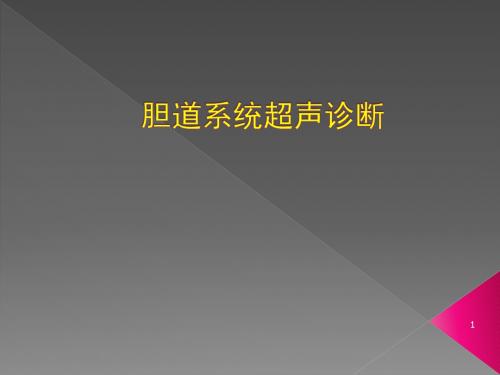 胆道系统超声诊断

1